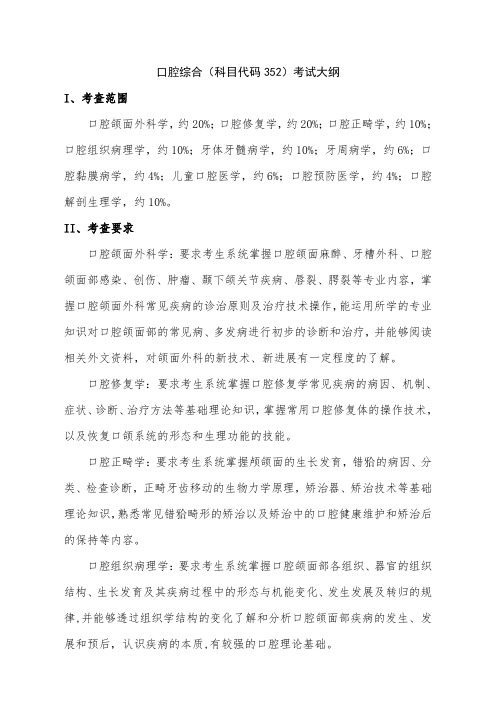 口腔综合（科目代码 352）考试大纲

I、考查范围

口腔颌面外科学，约 20%；口腔修复学，约 20%；口腔正畸学，约 10%；口腔组织病理学，约 10%；牙体牙髓病学，约 10%；牙周病学，约 6%；口腔黏膜病学，约 4%；儿童口腔医学，约 6%；口腔预防医学，约 4%；口腔解剖生理学，约 10%。

II、考查要求

口腔颌面外科学：要求考生系统掌握口腔颌面麻醉、牙槽外科、口腔颌面部感染、创伤、肿瘤、颞下颌关节疾病、唇裂、腭裂等专业内容，掌握口腔颌面外科常见疾病的诊治原则及治疗技术操作，能运用所学的专业知识对口腔颌面部的常见病、多发病进行初步的诊断和治疗，并能够阅读相关外文资料，对颌面外科的新技术、新进展有一定程度的了解。

口腔修复学：要求考生系统掌握口腔修复学常见疾病的病因、机制、症状、诊断、治疗方法等基础理论知识，掌握常用口腔修复体的操作技术，以及恢复口颌系统的形态和生理功能的技能。

口腔正畸学：要求考生系统掌握颅颌面的生长发育，错𬌗的病因、分类、检查诊断，正畸牙齿移动的生物力学原理，矫治器、矫治技术等基础理论知识，熟悉常见错𬌗畸形的矫治以及矫治中的口腔健康维护和矫治后的保持等内容。

口腔组织病理学：要求考生系统掌握口腔颌面部各组织、器官的组织结构、生长发育及其疾病过程中的形态与机能变化、发生发展及转归的规律，并能够透过组织学结构的变化了解和分析口腔颌面部疾病的发生、发展和预后，认识疾病的本质，有较强的口腔理论基础。